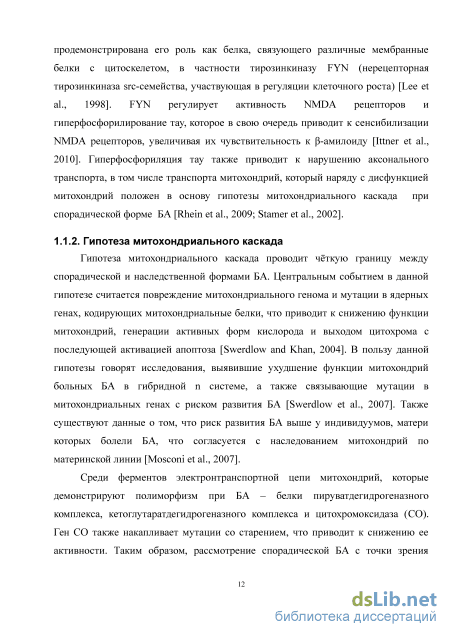 продемонстрирована его роль как белка, связующего различные мембранные белки с цитоскелетом, в частности тирозинкиназу FYN (нерецепторная тирозинкиназа src-семейства, участвующая в регуляции клеточного роста) [Lee et al., 1998]. FYN регулирует активность NMDA рецепторов и гиперфосфорилирование тау, которое в свою очередь приводит к сенсибилизации NMDA рецепторов, увеличивая их чувствительность к β-амилоиду [Ittner et al., 2010]. Гиперфосфориляция тау также приводит к нарушению аксонального транспорта, в том числе транспорта митохондрий, который наряду с дисфункцией митохондрий положен в основу гипотезы митохондриального каскада при спорадической форме БА [Rhein et al., 2009; Stamer et al., 2002].

1.1.2. Гипотеза митохондриального каскада

Гипотеза митохондриального каскада проводит чёткую границу между спорадической и наследственной формами БА. Центральным событием в данной гипотезе считается повреждение митохондриального генома и мутации в ядерных генах, кодирующих митохондриальные белки, что приводит к снижению функции митохондрий, генерации активных форм кислорода и выходом цитохрома с последующей активацией апоптоза [Swerdlow and Khan, 2004]. В пользу данной гипотезы говорят исследования, выявившие ухудшение функции митохондрий больных БА в гибридной n системе, а также связывающие мутации в митохондриальных генах с риском развития БА [Swerdlow et al., 2007]. Также существуют данные о том, что риск развития БА выше у индивидуумов, матери которых болели БА, что согласуется с наследованием митохондрий по материнской линии [Mosconi et al., 2007].

Среди ферментов электронтранспортной цепи митохондрий, которые демонстрируют полиморфизм при БА – белки пируватдегидрогеназного комплекса, кетоглутаратдегидрогеназного комплекса и цитохромоксидаза (CO). Ген CO также накапливает мутации со старением, что приводит к снижению ее активности. Таким образом, рассмотрение спорадической БА с точки зрения

12

dsLib.net
библиотека диссертаций